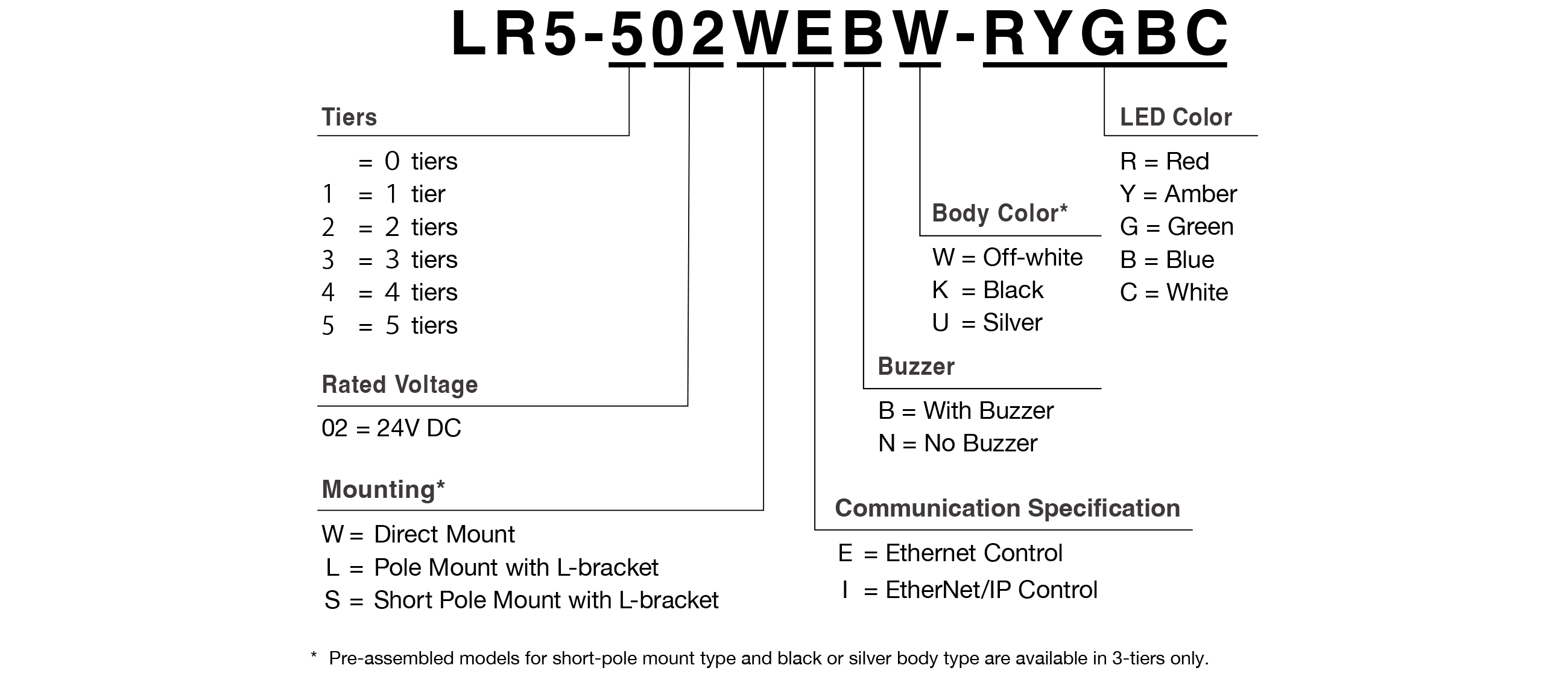 LR5-502WEBW-RYGBC

Tiers

= 0 tiers
1 = 1 tier
2 = 2 tiers
3 = 3 tiers
4 = 4 tiers
5 = 5 tiers

Rated Voltage

02 = 24V DC

Mounting*

W = Direct Mount
L = Pole Mount with L-bracket
S = Short Pole Mount with L-bracket

Communication Specification

E = Ethernet Control
I = EtherNet/IP Control

Buzzer

B = With Buzzer
N = No Buzzer

Body Color*

W = Off-white
K = Black
U = Silver

LED Color

R = Red
Y = Amber
G = Green
B = Blue
C = White

* Pre-assembled models for short-pole mount type and black or silver body type are available in 3-tiers only.